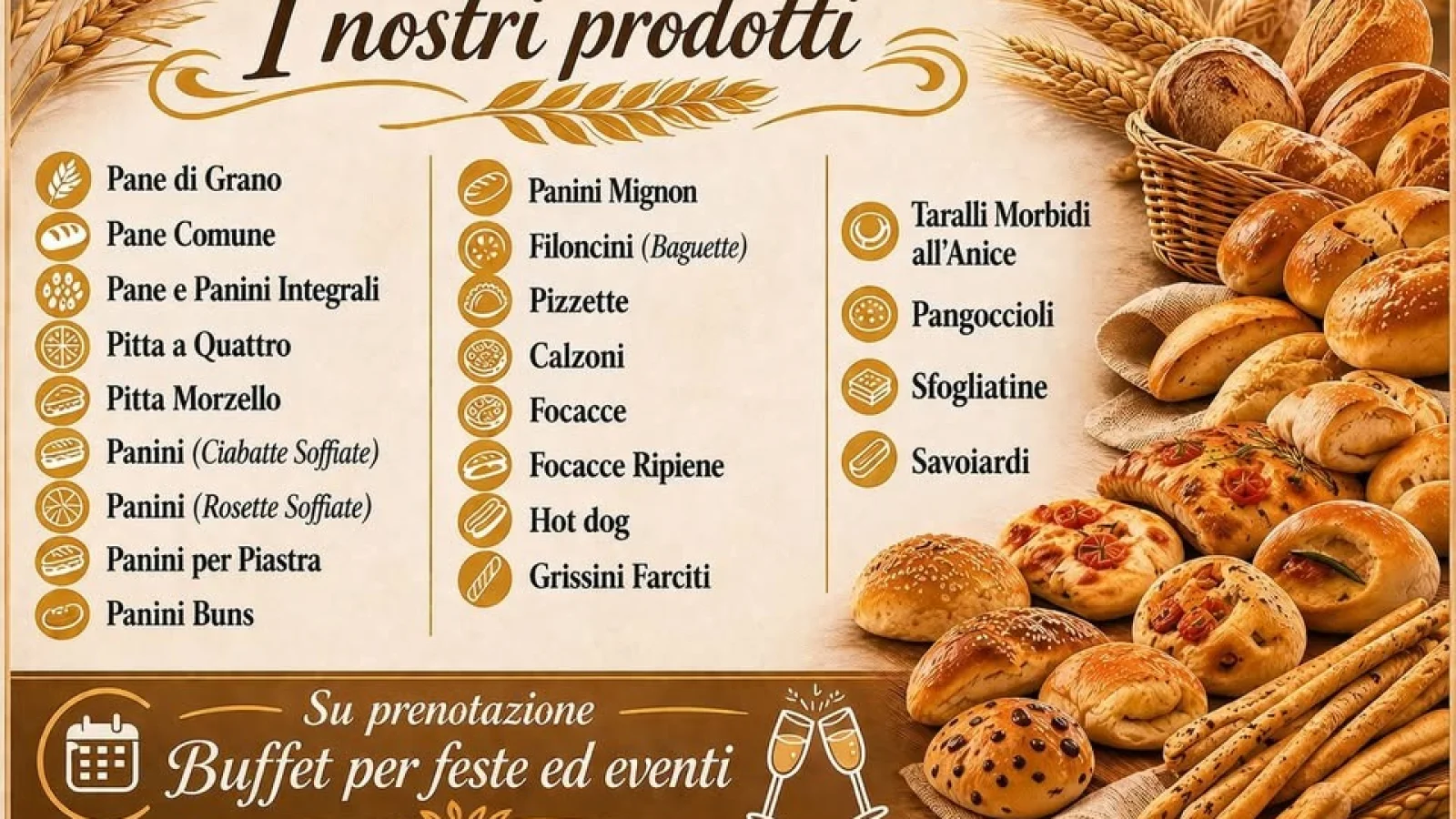 I nostri prodotti

Pane di Grano
Pane Comune
Pane e Panini Integrali
Pitta a Quattro
Pitta Morzello
Panini (Ciabatte Soffiate)
Panini (Rosette Soffiate)
Panini per Piastra
Panini Buns

Panini Mignon
Filoncini (Baguette)
Pizzette
Calzoni
Focacce
Focacce Ripiene
Hot dog
Grissini Farciti

Taralli Morbidi all'Anice
Pangoccioli
Sfogliatine
Savoiardi

Su prenotazione
Buffet per feste ed eventi